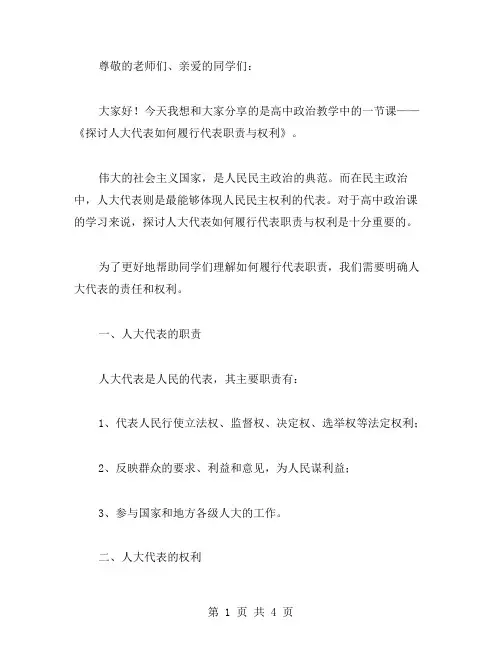 尊敬的老师们、亲爱的同学们：

大家好！今天我想和大家分享的是高中政治教学中的一节课——《探讨人大代表如何履行代表职责与权利》。

伟大的社会主义国家，是人民民主政治的典范。而在民主政治中，人大代表则是最能够体现人民民主权利的代表。对于高中政治课的学习来说，探讨人大代表如何履行代表职责与权利是十分重要的。

为了更好地帮助同学们理解如何履行代表职责，我们需要明确人大代表的责任和权利。

一、人大代表的职责

人大代表是人民的代表，其主要职责有：

1、代表人民行使立法权、监督权、决定权、选举权等法定权利；

2、反映群众的要求、利益和意见，为人民谋利益；

3、参与国家和地方各级人大的工作。

二、人大代表的权利

第 1 页 共 4 页